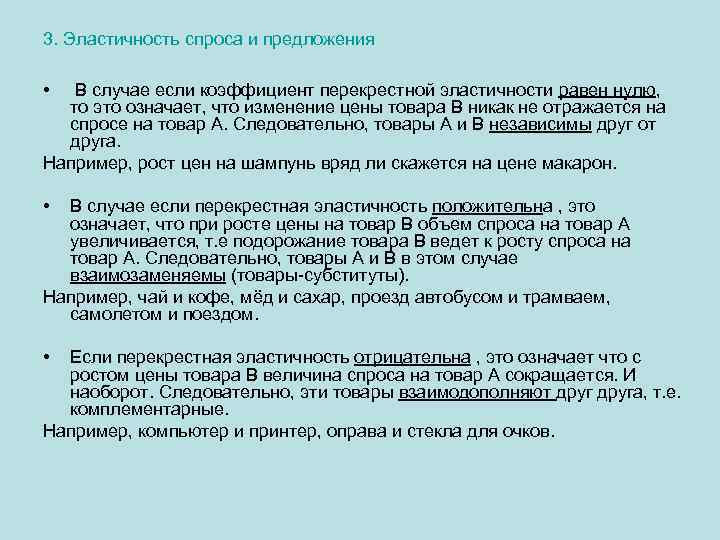 3. Эластичность спроса и предложения

• В случае если коэффициент перекрестной эластичности равен нулю, то это означает, что изменение цены товара В никак не отражается на спросе на товар А. Следовательно, товары А и В независимы друг от друга.

Например, рост цен на шампунь вряд ли скажется на цене макарон.

• В случае если перекрестная эластичность положительна , это означает, что при росте цены на товар В объем спроса на товар А увеличивается, т.е подорожание товара В ведет к росту спроса на товар А. Следовательно, товары А и В в этом случае взаимозаменяемы (товары-субституты).

Например, чай и кофе, мёд и сахар, проезд автобусом и трамваем, самолетом и поездом.

• Если перекрестная эластичность отрицательна , это означает что с ростом цены товара В величина спроса на товар А сокращается. И наоборот. Следовательно, эти товары взаимодополняют друг друга, т.е. комплементарные.

Например, компьютер и принтер, оправа и стекла для очков.